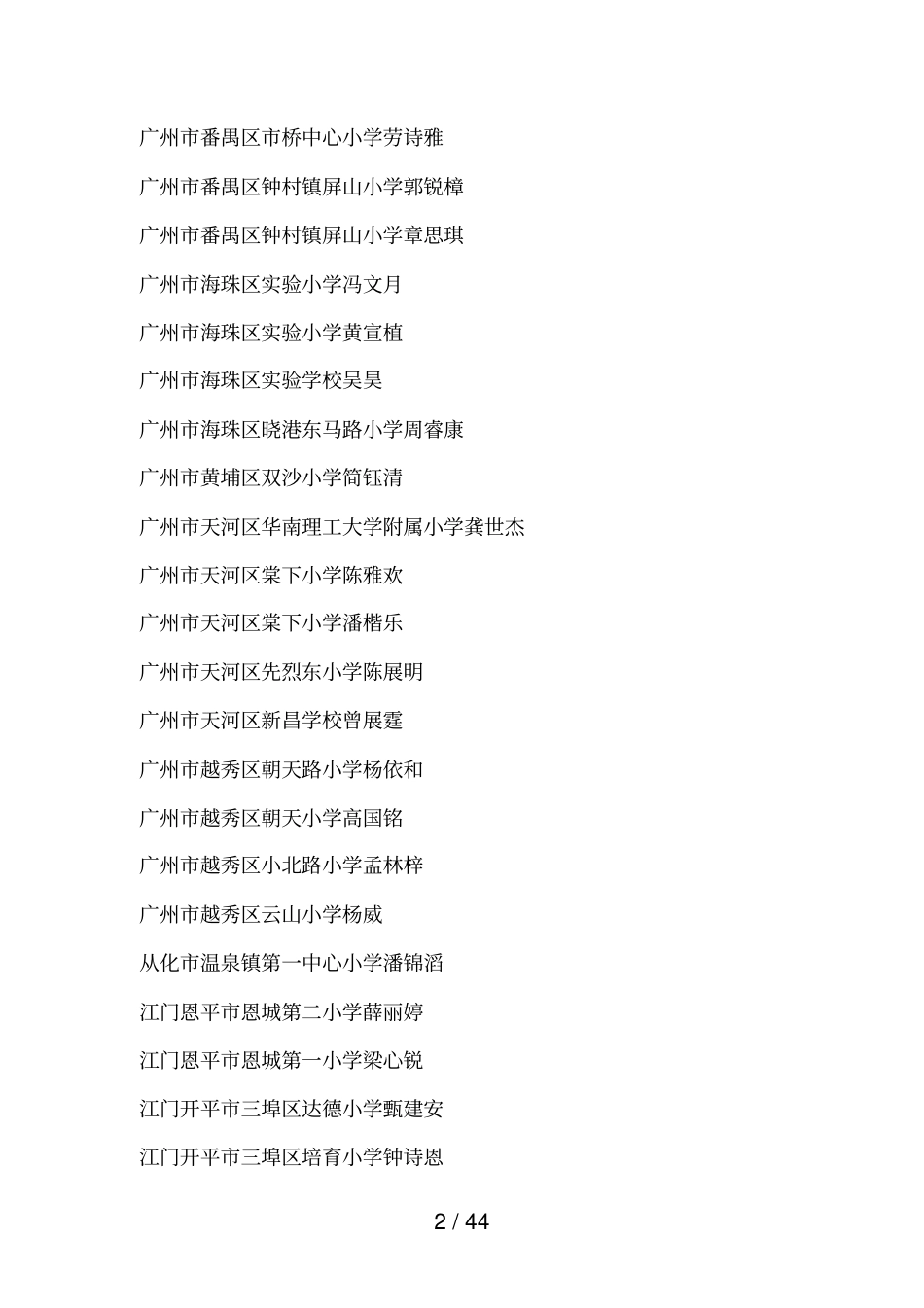 广州市番禺区市桥中心小学劳诗雅

广州市番禺区钟村镇屏山小学郭锐樟

广州市番禺区钟村镇屏山小学章思琪

广州市海珠区实验小学冯文月

广州市海珠区实验小学黄宣植

广州市海珠区实验学校吴昊

广州市海珠区晓港东马路小学周睿康

广州市黄埔区双沙小学简钰清

广州市天河区华南理工大学附属小学龚世杰

广州市天河区棠下小学陈雅欢

广州市天河区棠下小学潘楷乐

广州市天河区先烈东小学陈展明

广州市天河区新昌学校曾展霆

广州市越秀区朝天路小学杨依和

广州市越秀区朝天小学高国铭

广州市越秀区小北路小学孟林梓

广州市越秀区云山小学杨威

从化市温泉镇第一中心小学潘锦滔

江门恩平市恩城第二小学薛丽婷

江门恩平市恩城第一小学梁心锐

江门开平市三埠区达德小学甄建安

江门开平市三埠区培育小学钟诗恩

2 / 44